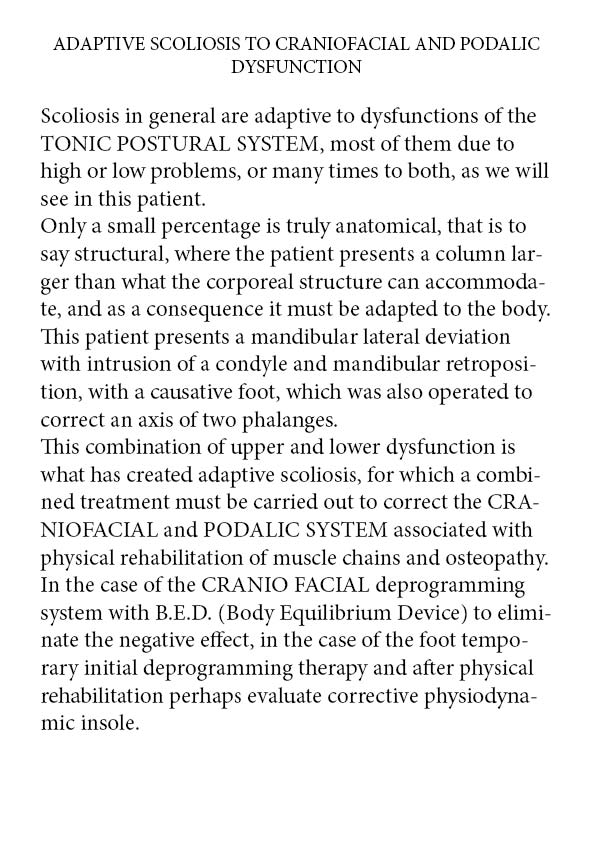 ADAPTIVE SCOLIOSIS TO CRANIOFACIAL AND PODALIC DYSFUNCTION

Scoliosis in general are adaptive to dysfunctions of the TONIC POSTURAL SYSTEM, most of them due to high or low problems, or many times to both, as we will see in this patient.
Only a small percentage is truly anatomical, that is to say structural, where the patient presents a column larger than what the corporeal structure can accommodate, and as a consequence it must be adapted to the body.
This patient presents a mandibular lateral deviation with intrusion of a condyle and mandibular retroposition, with a causative foot, which was also operated to correct an axis of two phalanges.
This combination of upper and lower dysfunction is what has created adaptive scoliosis, for which a combined treatment must be carried out to correct the CRANIOFACIAL and PODALIC SYSTEM associated with physical rehabilitation of muscle chains and osteopathy.
In the case of the CRANIO FACIAL deprogramming system with B.E.D. (Body Equilibrium Device) to eliminate the negative effect, in the case of the foot temporary initial deprogramming therapy and after physical rehabilitation perhaps evaluate corrective physiodynamic insole.